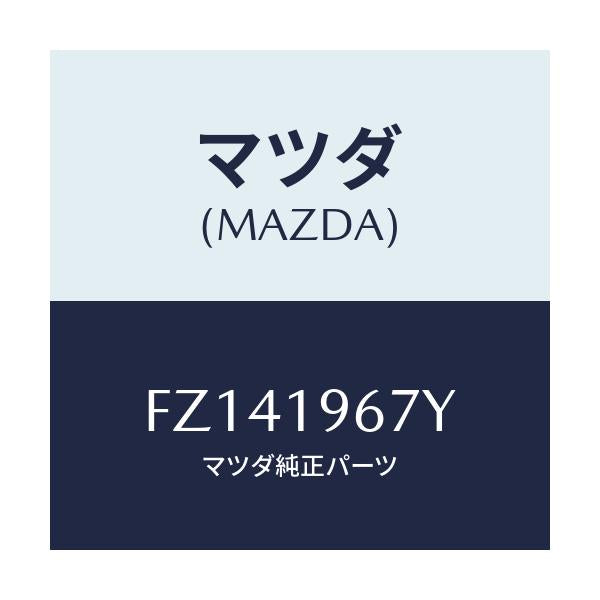 マツダ
(MAZDA)

FZ141967Y
マツダ純正パーツ